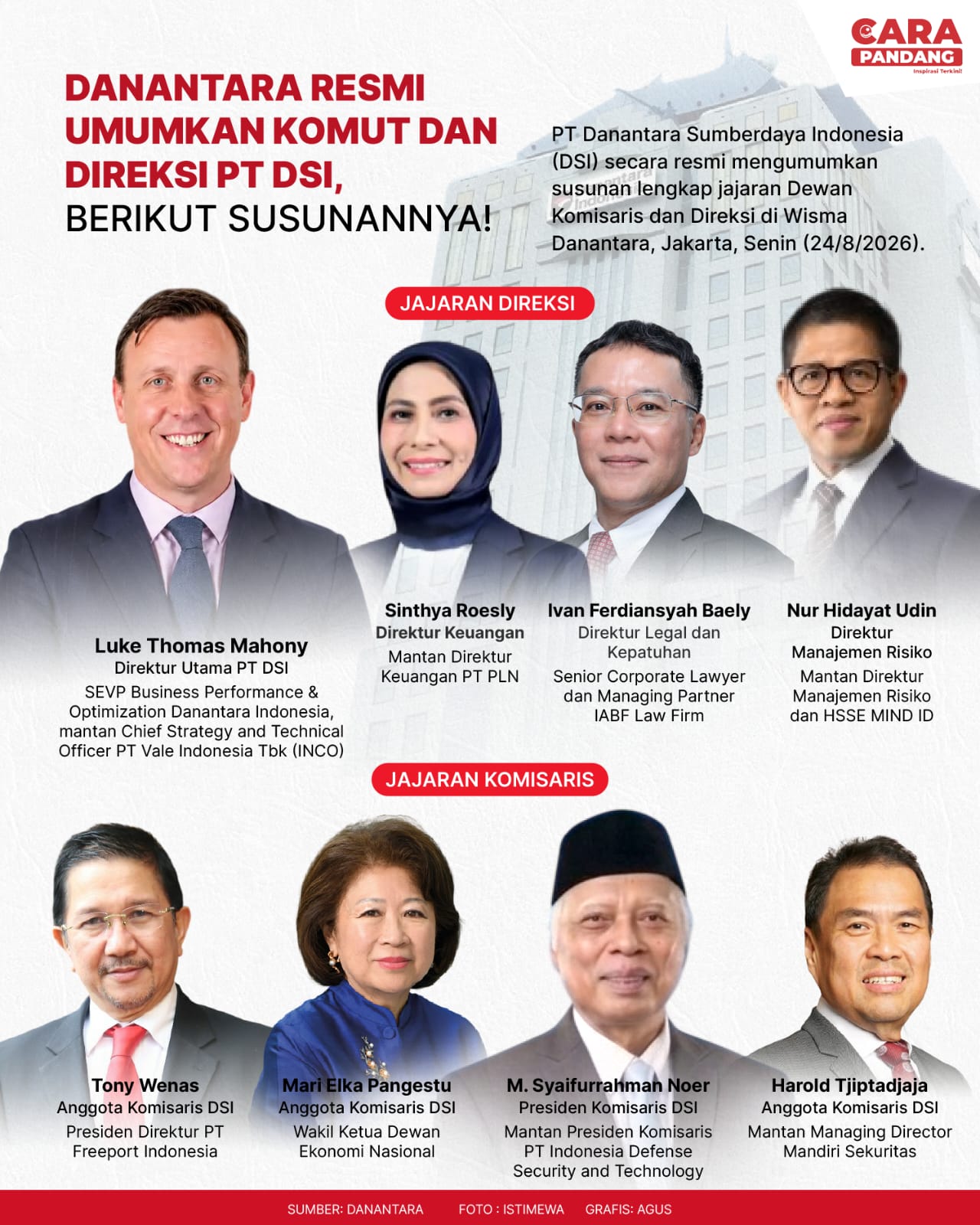 CARA PANDANG
Inspirasi Terkini!

DANANTARA RESMI UMUMKAN KOMUT DAN DIREKSI PT DSI, BERIKUT SUSUNANNYA!

PT Danantara Sumberdaya Indonesia (DSI) secara resmi mengumumkan susunan lengkap jajaran Dewan Komisaris dan Direksi di Wisma Danantara, Jakarta, Senin (24/8/2026).

JAJARAN DIREKSI

Luke Thomas Mahony
Direktur Utama PT DSI
SEVP Business Performance & Optimization Danantara Indonesia, mantan Chief Strategy and Technical Officer PT Vale Indonesia Tbk (INCO)

Sinthya Roesly
Direktur Keuangan
Mantan Direktur Keuangan PT PLN

Ivan Ferdiansyah Baely
Direktur Legal dan Kepatuhan
Senior Corporate Lawyer dan Managing Partner IABF Law Firm

Nur Hidayat Udin
Direktur Manajemen Risiko
Mantan Direktur Manajemen Risiko dan HSSE MIND ID

JAJARAN KOMISARIS

Tony Wenas
Anggota Komisaris DSI
Presiden Direktur PT Freeport Indonesia

Mari Elka Pangestu
Anggota Komisaris DSI
Wakil Ketua Dewan Ekonomi Nasional

M. Syaifurrahman Noer
Presiden Komisaris DSI
Mantan Presiden Komisaris PT Indonesia Defense Security and Technology

Harold Tjiptadjaja
Anggota Komisaris DSI
Mantan Managing Director Mandiri Sekuritas

SUMBER: DANANTARA FOTO : ISTIMEWA GRAFIS: AGUS